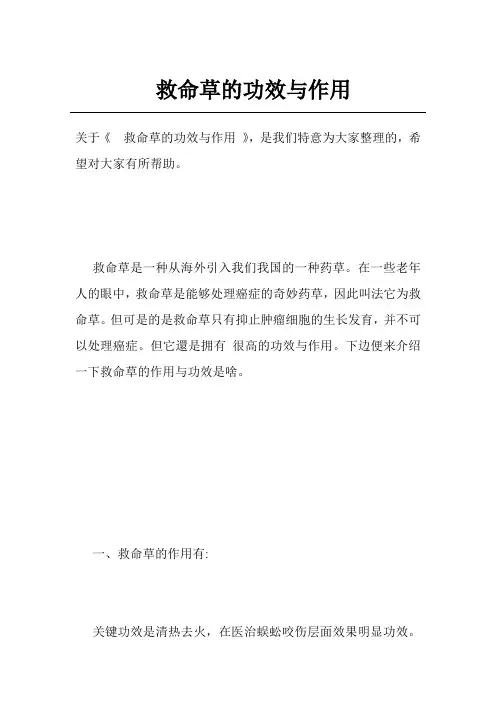 救命草的功效与作用

关于《 救命草的功效与作用 》，是我们特意为大家整理的，希望对大家有所帮助。

救命草是一种从海外引入我们我国的一种药草。在一些老年人的眼中，救命草是能够处理癌症的奇妙药草，因此叫法它为救命草。但可是的是救命草只有抑止肿瘤细胞的生长发育，并不可以处理癌症。但它還是拥有 很高的功效与作用。下边便来介绍一下救命草的作用与功效是啥。

一、救命草的作用有:

关键功效是清热去火，在医治蜈蚣咬伤层面效果明显功效。